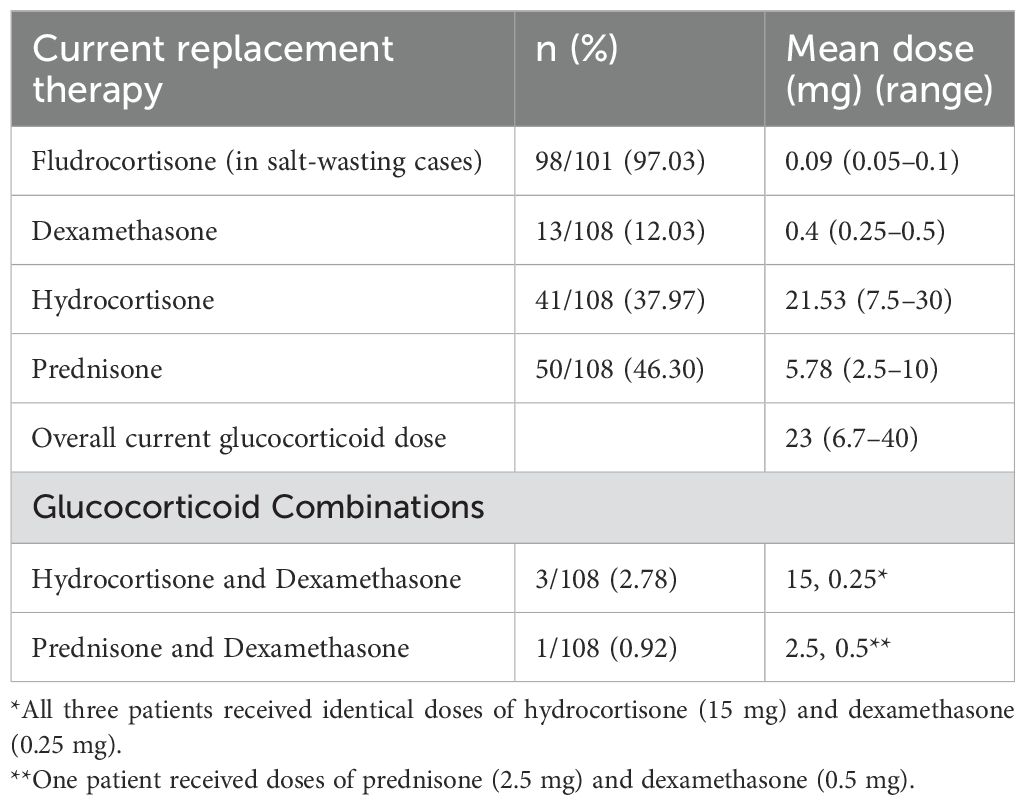 | Current replacement therapy | n (%) | Mean dose (mg) (range) |
|---|---|---|
| Fludrocortisone (in salt-wasting cases) | 98/101 (97.03) | 0.09 (0.05–0.1) |
| Dexamethasone | 13/108 (12.03) | 0.4 (0.25–0.5) |
| Hydrocortisone | 41/108 (37.97) | 21.53 (7.5–30) |
| Prednisone | 50/108 (46.30) | 5.78 (2.5–10) |
| Overall current glucocorticoid dose | | 23 (6.7–40) |
| Glucocorticoid Combinations | | |
| Hydrocortisone and Dexamethasone | 3/108 (2.78) | 15, 0.25* |
| Prednisone and Dexamethasone | 1/108 (0.92) | 2.5, 0.5** |

*All three patients received identical doses of hydrocortisone (15 mg) and dexamethasone (0.25 mg).

**One patient received doses of prednisone (2.5 mg) and dexamethasone (0.5 mg).